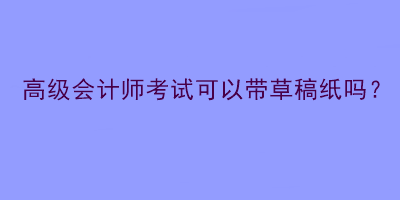 高级会计师考试可以带草稿纸吗？